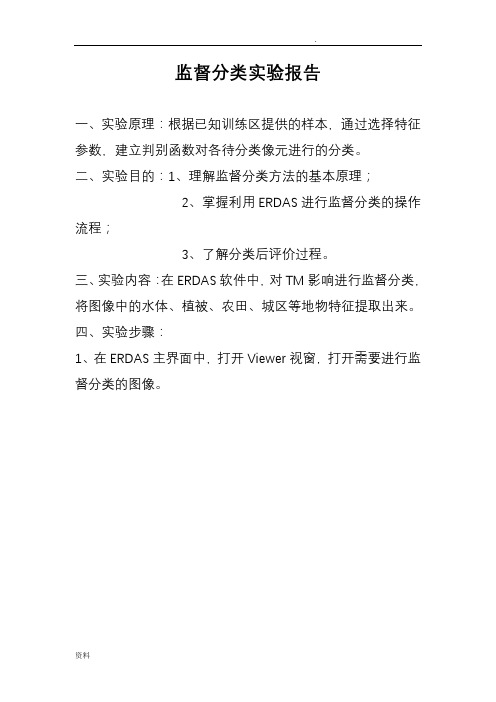 .

监督分类实验报告

一、实验原理：根据已知训练区提供的样本，通过选择特征参数，建立判别函数对各待分类像元进行的分类。

二、实验目的：1、理解监督分类方法的基本原理；

2、掌握利用 ERDAS 进行监督分类的操作流程；

3、了解分类后评价过程。

三、实验内容：在 ERDAS 软件中，对 TM 影响进行监督分类，将图像中的水体、植被、农田、城区等地物特征提取出来。

四、实验步骤：

1、在 ERDAS 主界面中，打开 Viewer 视窗，打开需要进行监督分类的图像。

资料